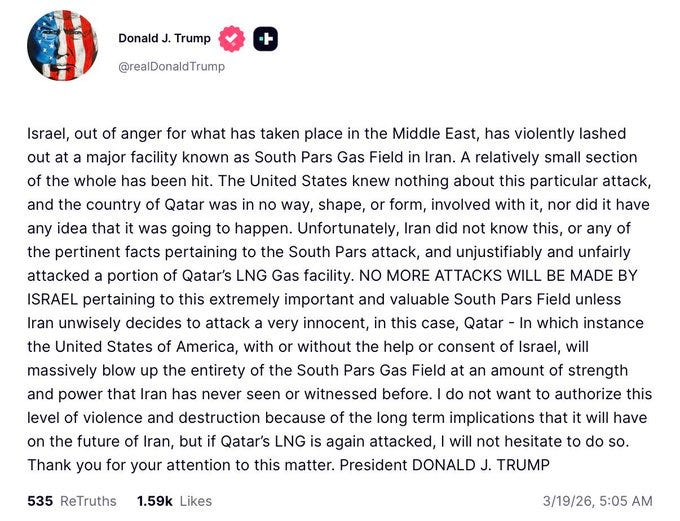 Donald J. Trump
@realDonaldTrump

Israel, out of anger for what has taken place in the Middle East, has violently lashed out at a major facility known as South Pars Gas Field in Iran. A relatively small section of the whole has been hit. The United States knew nothing about this particular attack, and the country of Qatar was in no way, shape, or form, involved with it, nor did it have any idea that it was going to happen. Unfortunately, Iran did not know this, or any of the pertinent facts pertaining to the South Pars attack, and unjustifiably and unfairly attacked a portion of Qatar's LNG Gas facility. NO MORE ATTACKS WILL BE MADE BY ISRAEL pertaining to this extremely important and valuable South Pars Field unless Iran unwisely decides to attack a very innocent, in this case, Qatar - In which instance the United States of America, with or without the help or consent of Israel, will massively blow up the entirety of the South Pars Gas Field at an amount of strength and power that Iran has never seen or witnessed before. I do not want to authorize this level of violence and destruction because of the long term implications that it will have on the future of Iran, but if Qatar's LNG is again attacked, I will not hesitate to do so. Thank you for your attention to this matter. President DONALD J. TRUMP

535 ReTruths 1.59k Likes 3/19/26, 5:05 AM